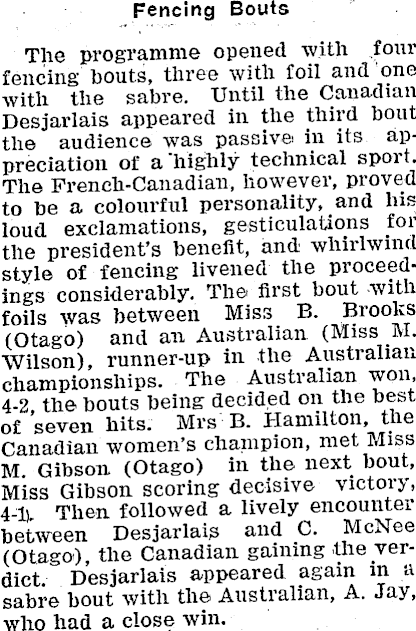 Fencing Bouts

The programme opened with four fencing bouts, three with foil and one with the sabre. Until the Canadian Desjarlais appeared in the third bout the audience was passive in its appreciation of a highly technical sport. The French-Canadian, however, proved to be a colourful personality, and his loud exclamations, gesticulations for the president's benefit, and whirlwind style of fencing livened the proceedings considerably. The first bout with foils was between Miss B. Brooks (Otago) and an Australian (Miss M. Wilson), runner-up in the Australian championships. The Australian won, 4-2, the bouts being decided on the best of seven hits. Mrs B. Hamilton, the Canadian women's champion, met Miss M. Gibson (Otago) in the next bout, Miss Gibson scoring decisive victory, 4-1. Then followed a lively encounter between Desjarlais and C. McNee (Otago), the Canadian gaining the verdict. Desjarlais appeared again in a sabre bout with the Australian, A. Jay, who had a close win.